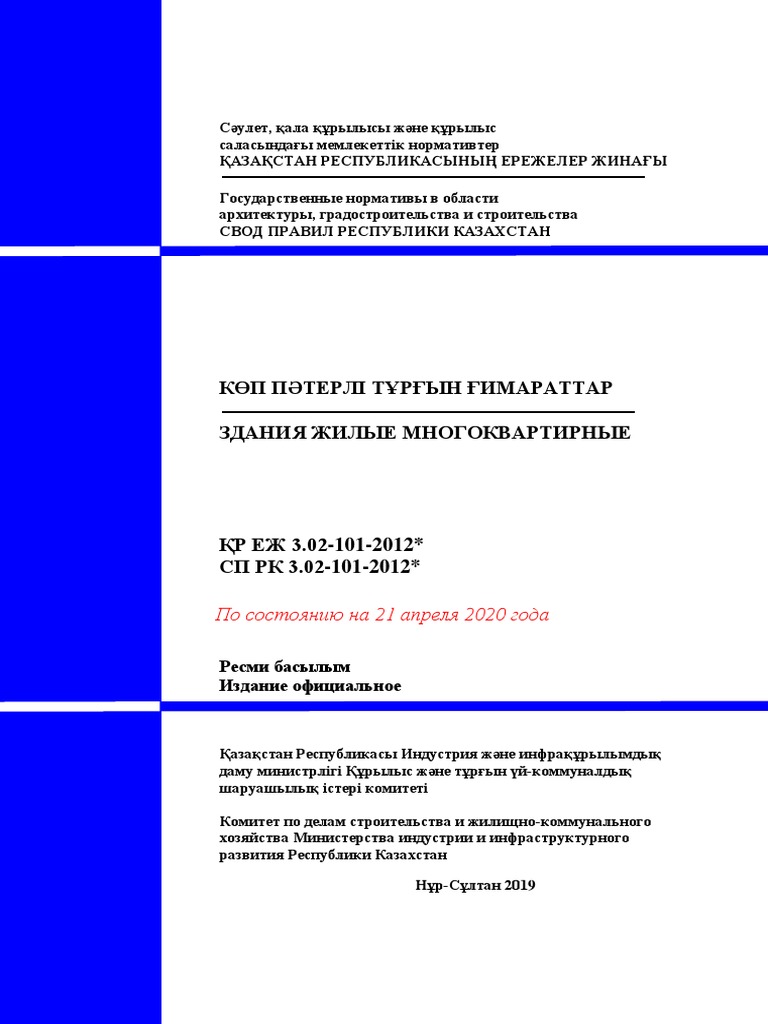 Сәулет, қала құрылысы және құрылыс саласындағы мемлекеттік нормативтер
ҚАЗАҚСТАН РЕСПУБЛИКАСЫНЫҢ ЕРЕЖЕЛЕР ЖИНАҒЫ

Государственные нормативы в области архитектуры, градостроительства и строительства
СВОД ПРАВИЛ РЕСПУБЛИКИ КАЗАХСТАН

КӨП ПӘТЕРЛІ ТҰРҒЫН ҒИМАРАТТАР

ЗДАНИЯ ЖИЛЫЕ МНОГОКВАРТИРНЫЕ

ҚР ЕЖ 3.02-101-2012*
СП РК 3.02-101-2012*

По состоянию на 21 апреля 2020 года

Ресми басылым
Издание официальное

Қазақстан Республикасы Индустрия және инфрақұрылымдық даму министрлігі Құрылыс және тұрғын үй-коммуналдық шаруашылық істері комитеті

Комитет по делам строительства и жилищно-коммунального хозяйства Министерства индустрии и инфраструктурного развития Республики Казахстан

Нұр-Сұлтан 2019